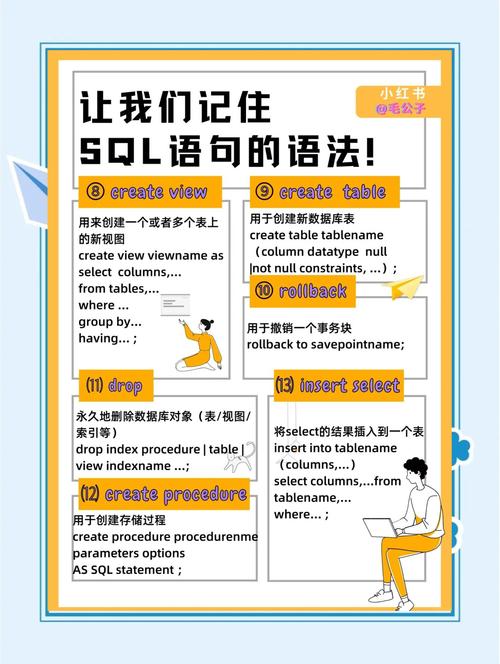 让我们记住
SQL语句的语法!

小红书
@毛公子

⑧ create view

用来创建一个或者多个表上的新视图
create view viewname as
select columns,...
from tables,...
where ...
group by...
having... ;

⑨ create table

用于创建新数据库表
create table tablename
（column datatype null
|not null constraints, ...）;

⑩ rollback

用于撤销一个事务块
rollback to savepointname;

⑪ drop

永久地删除数据库对象（表/视图/索引等）
drop index procedure | table | view indexname ...;

⑫ create procedure

用于创建存储过程
create procedure procedurenme
parameters options
AS SQL statement ;

⑬ insert select

将select的结果插入到一个表
insert into tablename
（columns,...）
select columns,...from
tablename,...
where... ;